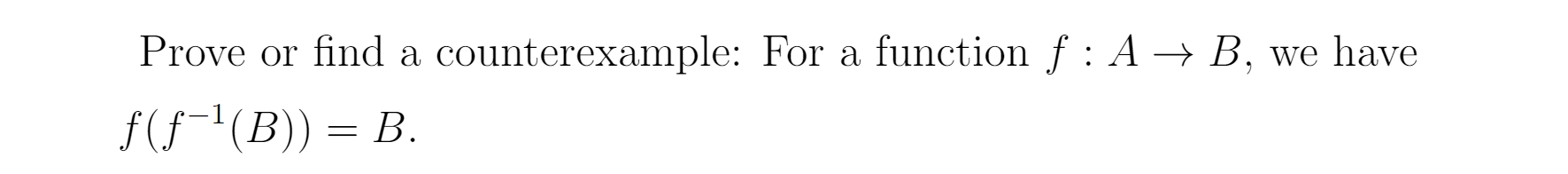 Prove or find a counterexample: For a function $f : A \to B$, we have $f(f^{-1}(B)) = B$.